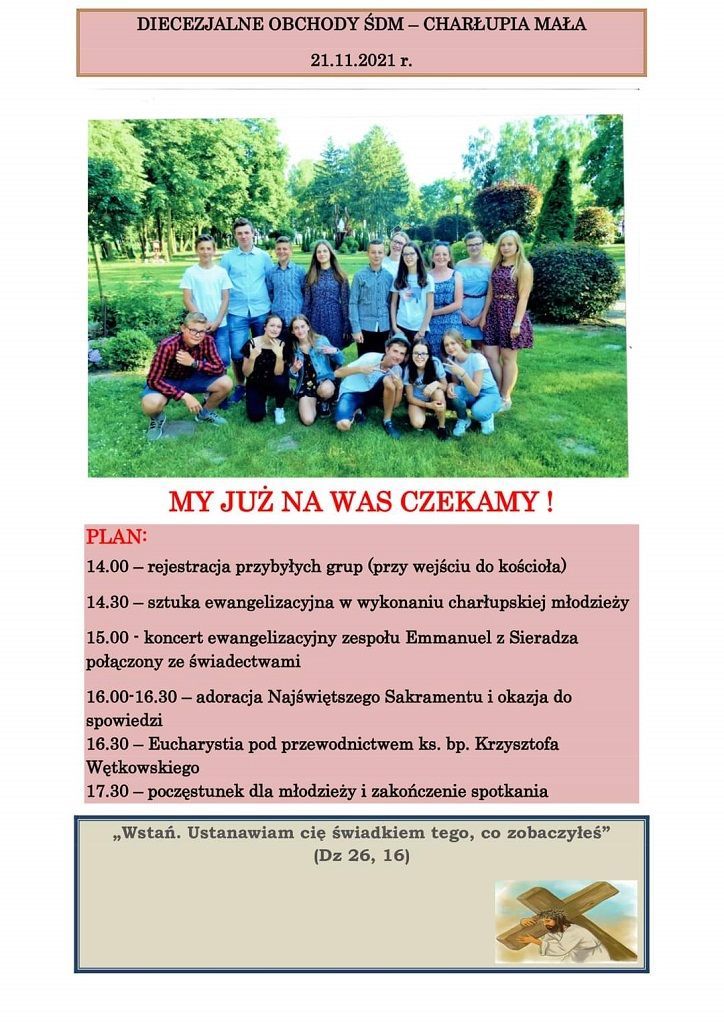 DIECEZJALNE OBCHODY ŚDM – CHARŁUPIA MAŁA

21.11.2021 r.

MY JUŻ NA WAS CZEKAMY !

PLAN:

14.00 – rejestracja przybyłych grup (przy wejściu do kościoła)

14.30 – sztuka ewangelizacyjna w wykonaniu charłupskiej młodzieży

15.00 - koncert ewangelizacyjny zespołu Emmanuel z Sieradza połączony ze świadectwami

16.00-16.30 – adoracja Najświętszego Sakramentu i okazja do spowiedzi
16.30 – Eucharystia pod przewodnictwem ks. bp. Krzysztofa Wętkowskiego
17.30 – poczęstunek dla młodzieży i zakończenie spotkania

„Wstań. Ustanawiam cię świadkiem tego, co zobaczyłeś”
(Dz 26, 16)